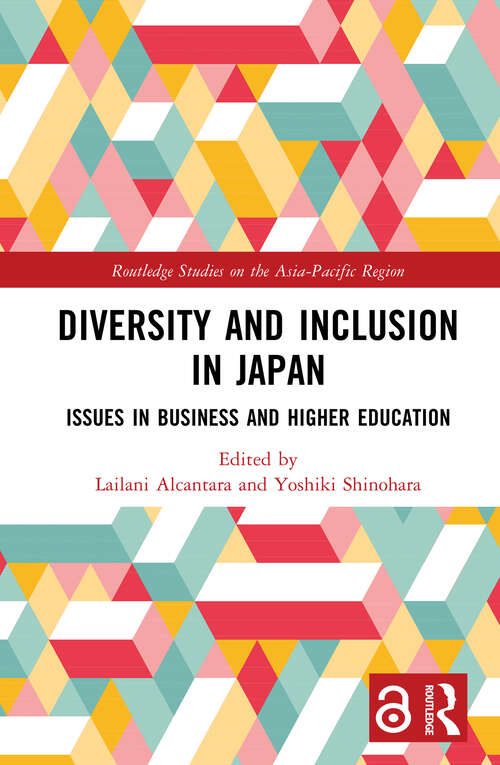 Routledge Studies on the Asia-Pacific Region

DIVERSITY AND INCLUSION IN JAPAN

ISSUES IN BUSINESS AND HIGHER EDUCATION

Edited by
Lailani Alcantara and Yoshiki Shinohara

ROUTLEDGE